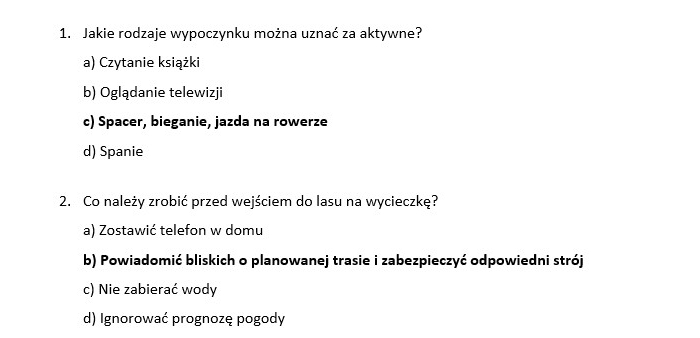 1. Jakie rodzaje wypoczynku można uznać za aktywne?

a) Czytanie książki

b) Oglądanie telewizji

c) Spacer, bieganie, jazda na rowerze

d) Spanie

2. Co należy zrobić przed wejściem do lasu na wycieczkę?

a) Zostawić telefon w domu

b) Powiadomić bliskich o planowanej trasie i zabezpieczyć odpowiedni strój

c) Nie zabierać wody

d) Ignorować prognozę pogody